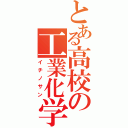 とある高校の工業化学
イチノサン